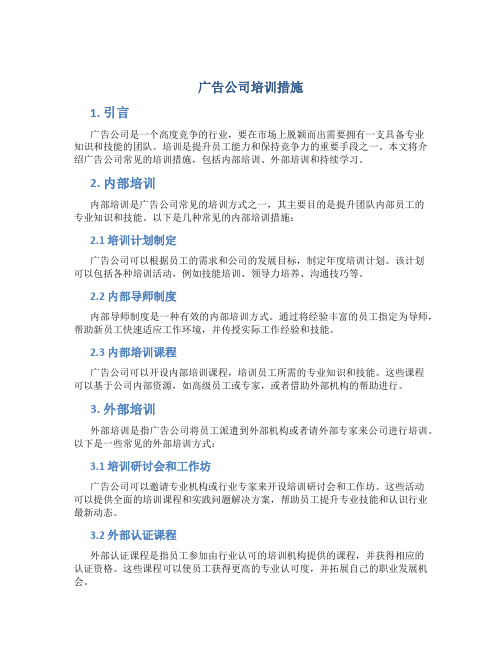 广告公司培训措施

1. 引言

广告公司是一个高度竞争的行业，要在市场上脱颖而出需要拥有一支具备专业知识和技能的团队。培训是提升员工能力和保持竞争力的重要手段之一。本文将介绍广告公司常见的培训措施，包括内部培训、外部培训和持续学习。

2. 内部培训

内部培训是广告公司常见的培训方式之一，其主要目的是提升团队内部员工的专业知识和技能。以下是几种常见的内部培训措施：

2.1 培训计划制定

广告公司可以根据员工的需求和公司的发展目标，制定年度培训计划。该计划可以包括各种培训活动，例如技能培训、领导力培养、沟通技巧等。

2.2 内部导师制度

内部导师制度是一种有效的内部培训方式。通过将经验丰富的员工指定为导师，帮助新员工快速适应工作环境，并传授实际工作经验和技能。

2.3 内部培训课程

广告公司可以开设内部培训课程，培训员工所需的专业知识和技能。这些课程可以基于公司内部资源，如高级员工或专家，或者借助外部机构的帮助进行。

3. 外部培训

外部培训是指广告公司将员工派遣到外部机构或者请外部专家来公司进行培训。以下是一些常见的外部培训方式：

3.1 培训研讨会和工作坊

广告公司可以邀请专业机构或行业专家来开设培训研讨会和工作坊。这些活动可以提供全面的培训课程和实践问题解决方案，帮助员工提升专业技能和认识行业最新动态。

3.2 外部认证课程

外部认证课程是指员工参加由行业认可的培训机构提供的课程，并获得相应的认证资格。这些课程可以使员工获得更高的专业认可度，并拓展自己的职业发展机会。